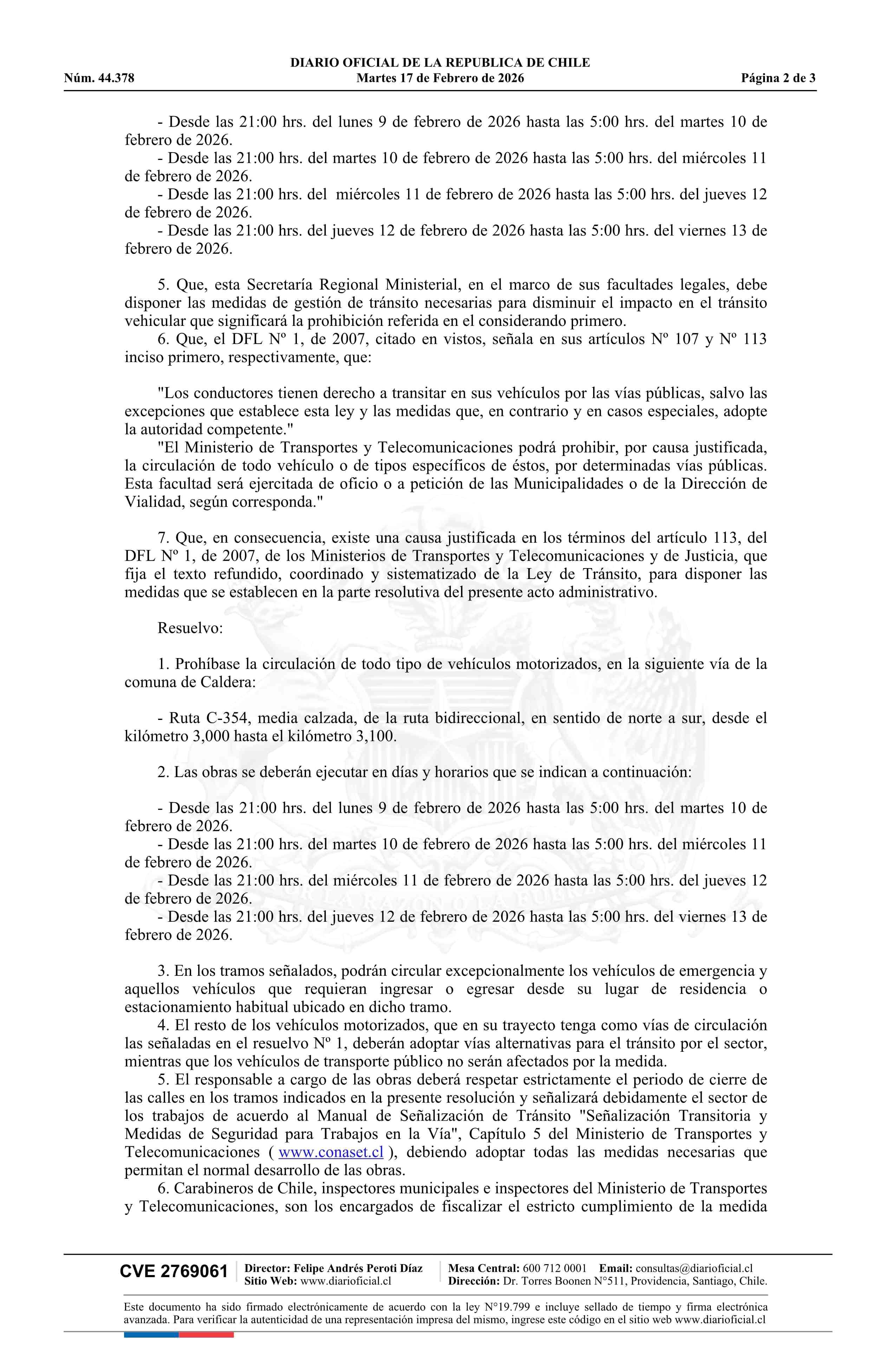 DIARIO OFICIAL DE LA REPUBLICA DE CHILE
Núm. 44.378 Martes 17 de Febrero de 2026 Página 2 de 3

- Desde las 21:00 hrs. del lunes 9 de febrero de 2026 hasta las 5:00 hrs. del martes 10 de febrero de 2026.
- Desde las 21:00 hrs. del martes 10 de febrero de 2026 hasta las 5:00 hrs. del miércoles 11 de febrero de 2026.
- Desde las 21:00 hrs. del miércoles 11 de febrero de 2026 hasta las 5:00 hrs. del jueves 12 de febrero de 2026.
- Desde las 21:00 hrs. del jueves 12 de febrero de 2026 hasta las 5:00 hrs. del viernes 13 de febrero de 2026.

5. Que, esta Secretaría Regional Ministerial, en el marco de sus facultades legales, debe disponer las medidas de gestión de tránsito necesarias para disminuir el impacto en el tránsito vehicular que significará la prohibición referida en el considerando primero.
6. Que, el DFL Nº 1, de 2007, citado en vistos, señala en sus artículos Nº 107 y Nº 113 inciso primero, respectivamente, que:

"Los conductores tienen derecho a transitar en sus vehículos por las vías públicas, salvo las excepciones que establece esta ley y las medidas que, en contrario y en casos especiales, adopte la autoridad competente."
"El Ministerio de Transportes y Telecomunicaciones podrá prohibir, por causa justificada, la circulación de todo vehículo o de tipos específicos de éstos, por determinadas vías públicas. Esta facultad será ejercitada de oficio o a petición de las Municipalidades o de la Dirección de Vialidad, según corresponda."

7. Que, en consecuencia, existe una causa justificada en los términos del artículo 113, del DFL Nº 1, de 2007, de los Ministerios de Transportes y Telecomunicaciones y de Justicia, que fija el texto refundido, coordinado y sistematizado de la Ley de Tránsito, para disponer las medidas que se establecen en la parte resolutiva del presente acto administrativo.

Resuelvo:

1. Prohíbase la circulación de todo tipo de vehículos motorizados, en la siguiente vía de la comuna de Caldera:

- Ruta C-354, media calzada, de la ruta bidireccional, en sentido de norte a sur, desde el kilómetro 3,000 hasta el kilómetro 3,100.

2. Las obras se deberán ejecutar en días y horarios que se indican a continuación:

- Desde las 21:00 hrs. del lunes 9 de febrero de 2026 hasta las 5:00 hrs. del martes 10 de febrero de 2026.
- Desde las 21:00 hrs. del martes 10 de febrero de 2026 hasta las 5:00 hrs. del miércoles 11 de febrero de 2026.
- Desde las 21:00 hrs. del miércoles 11 de febrero de 2026 hasta las 5:00 hrs. del jueves 12 de febrero de 2026.
- Desde las 21:00 hrs. del jueves 12 de febrero de 2026 hasta las 5:00 hrs. del viernes 13 de febrero de 2026.

3. En los tramos señalados, podrán circular excepcionalmente los vehículos de emergencia y aquellos vehículos que requieran ingresar o egresar desde su lugar de residencia o estacionamiento habitual ubicado en dicho tramo.
4. El resto de los vehículos motorizados, que en su trayecto tenga como vías de circulación las señaladas en el resuelvo Nº 1, deberán adoptar vías alternativas para el tránsito por el sector, mientras que los vehículos de transporte público no serán afectados por la medida.
5. El responsable a cargo de las obras deberá respetar estrictamente el periodo de cierre de las calles en los tramos indicados en la presente resolución y señalizará debidamente el sector de los trabajos de acuerdo al Manual de Señalización de Tránsito "Señalización Transitoria y Medidas de Seguridad para Trabajos en la Vía", Capítulo 5 del Ministerio de Transportes y Telecomunicaciones ( www.conaset.cl ), debiendo adoptar todas las medidas necesarias que permitan el normal desarrollo de las obras.
6. Carabineros de Chile, inspectores municipales e inspectores del Ministerio de Transportes y Telecomunicaciones, son los encargados de fiscalizar el estricto cumplimiento de la medida

CVE 2769061 Director: Felipe Andrés Peroti Díaz
Sitio Web: www.diarioficial.cl
Mesa Central: 600 712 0001 Email: consultas@diarioficial.cl
Dirección: Dr. Torres Boonen N°511, Providencia, Santiago, Chile.

Este documento ha sido firmado electrónicamente de acuerdo con la ley N°19.799 e incluye sellado de tiempo y firma electrónica avanzada. Para verificar la autenticidad de una representación impresa del mismo, ingrese este código en el sitio web www.diarioficial.cl